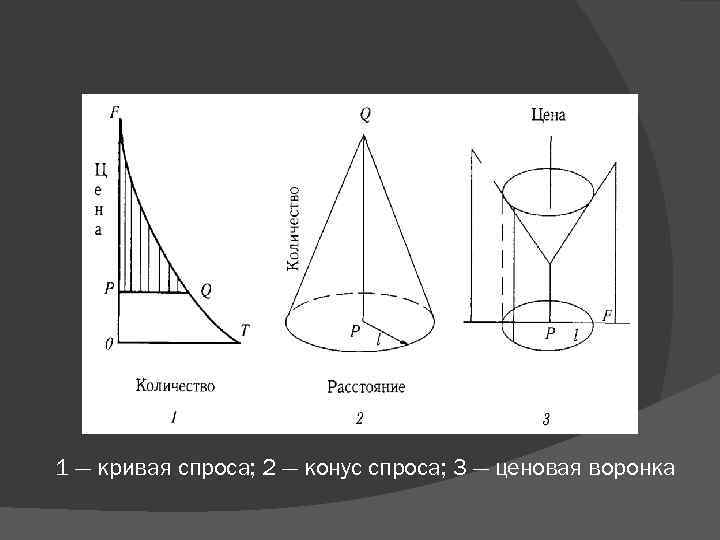 F

Цена

P

Q

0

T

Количество

1

Q

Количество

P

l

Расстояние

2

Цена

F

P

l

3

1 — кривая спроса; 2 — конус спроса; 3 — ценовая воронка